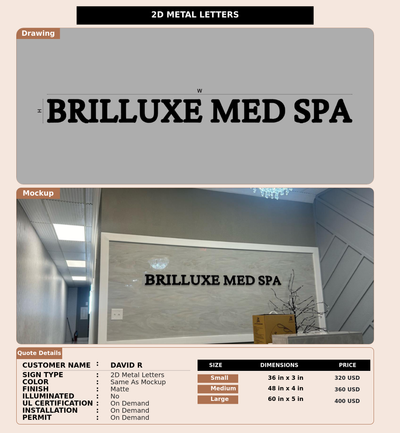 2D METAL LETTERS

Drawing

W

H

BRILLUXE MED SPA

Mockup

BRILLUXE MED SPA

Quote Details

CUSTOMER NAME : DAVID R

SIGN TYPE : 2D Metal Letters
COLOR : Same As Mockup
FINISH : Matte
ILLUMINATED : No
UL CERTIFICATION : On Demand
INSTALLATION : On Demand
PERMIT : On Demand

| SIZE | DIMENSIONS | PRICE |
|---|---|---|
| Small | 36 in x 3 in | 320 USD |
| Medium | 48 in x 4 in | 360 USD |
| Large | 60 in x 5 in | 400 USD |